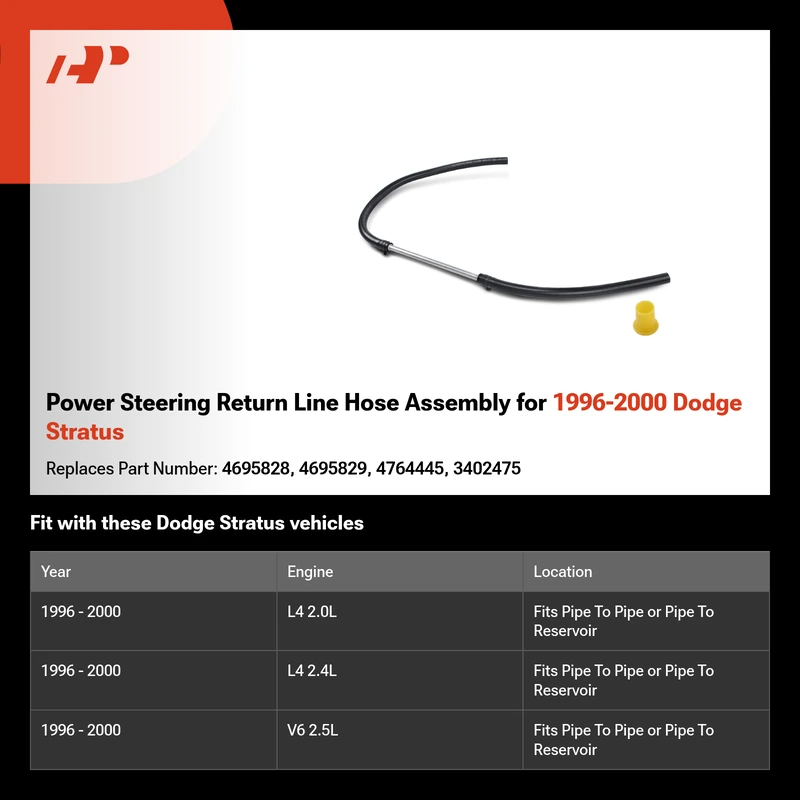 Power Steering Return Line Hose Assembly for 1996-2000 Dodge Stratus

Replaces Part Number: 4695828, 4695829, 4764445, 3402475

Fit with these Dodge Stratus vehicles

| Year | Engine | Location |
|---|---|---|
| 1996 - 2000 | L4 2.0L | Fits Pipe To Pipe or Pipe To Reservoir |
| 1996 - 2000 | L4 2.4L | Fits Pipe To Pipe or Pipe To Reservoir |
| 1996 - 2000 | V6 2.5L | Fits Pipe To Pipe or Pipe To Reservoir |